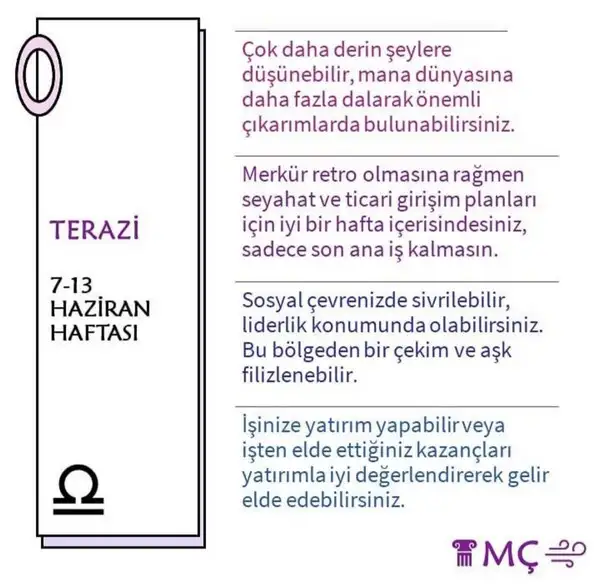 TERAZİ

7-13
HAZİRAN
HAFTASI

Çok daha derin şeylere düşünebilir, mana dünyasına daha fazla dalarak önemli çıkarımlarda bulunabilirsiniz.

Merkür retro olmasına rağmen seyahat ve ticari girişim planları için iyi bir hafta içerisindesiniz, sadece son ana iş kalmasın.

Sosyal çevrenizde sivrilebilir, liderlik konumunda olabilirsiniz. Bu bölgeden bir çekim ve aşk filizlenebilir.

İşinize yatırım yapabilir veya işten elde ettiğiniz kazançları yatırımla iyi değerlendirerek gelir elde edebilirsiniz.

MÇ